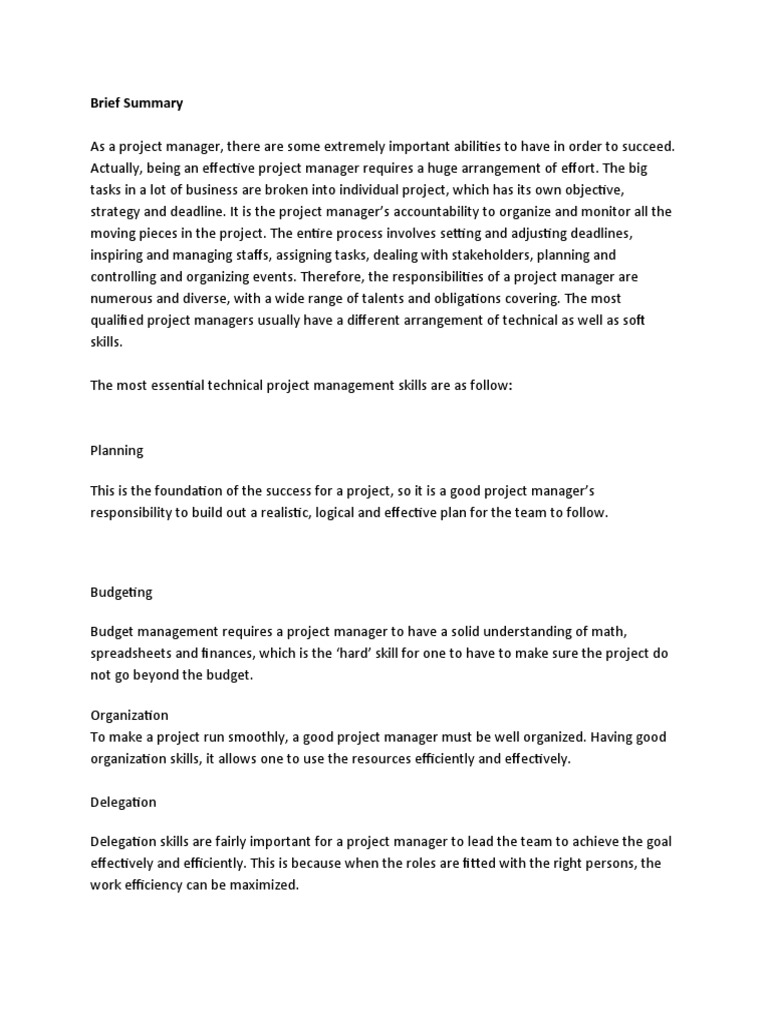 Brief Summary

As a project manager, there are some extremely important abilities to have in order to succeed. Actually, being an effective project manager requires a huge arrangement of effort. The big tasks in a lot of business are broken into individual project, which has its own objective, strategy and deadline. It is the project manager's accountability to organize and monitor all the moving pieces in the project. The entire process involves setting and adjusting deadlines, inspiring and managing staffs, assigning tasks, dealing with stakeholders, planning and controlling and organizing events. Therefore, the responsibilities of a project manager are numerous and diverse, with a wide range of talents and obligations covering. The most qualified project managers usually have a different arrangement of technical as well as soft skills.

The most essential technical project management skills are as follow:

Planning

This is the foundation of the success for a project, so it is a good project manager's responsibility to build out a realistic, logical and effective plan for the team to follow.

Budgeting

Budget management requires a project manager to have a solid understanding of math, spreadsheets and finances, which is the 'hard' skill for one to have to make sure the project do not go beyond the budget.

Organization
To make a project run smoothly, a good project manager must be well organized. Having good organization skills, it allows one to use the resources efficiently and effectively.

Delegation

Delegation skills are fairly important for a project manager to lead the team to achieve the goal effectively and efficiently. This is because when the roles are fitted with the right persons, the work efficiency can be maximized.